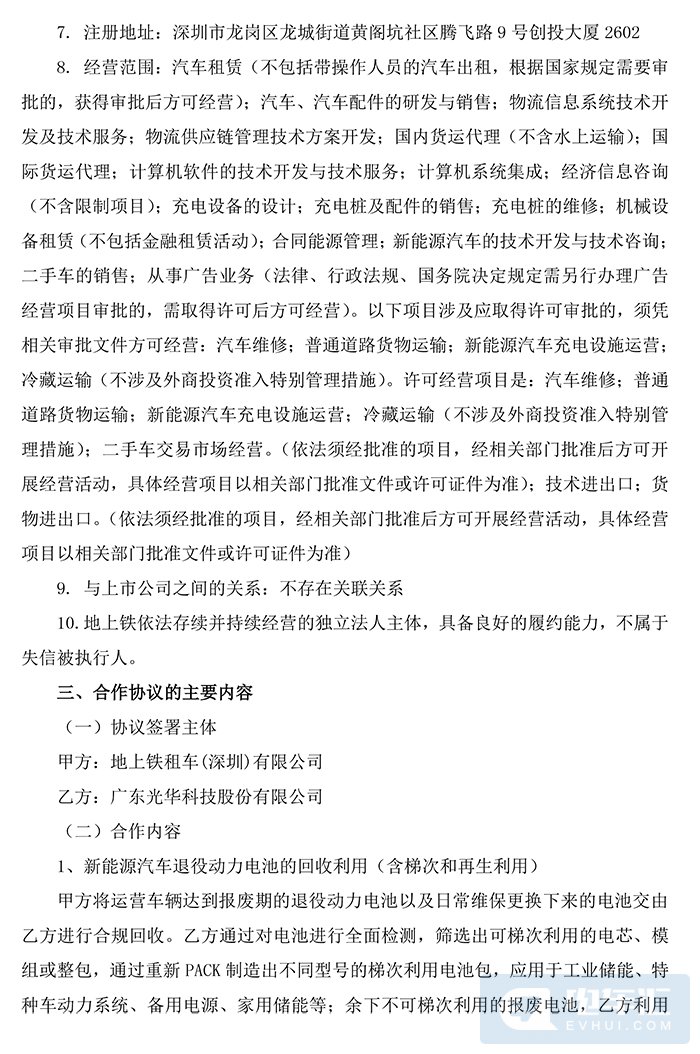 7. 注册地址：深圳市龙岗区龙城街道黄阁坑社区腾飞路 9 号创投大厦 2602

8. 经营范围：汽车租赁（不包括带操作人员的汽车出租，根据国家规定需要审批的，获得审批后方可经营）；汽车、汽车配件的研发与销售；物流信息系统技术开发及技术服务；物流供应链管理技术方案开发；国内货运代理（不含水上运输）；国际货运代理；计算机软件的技术开发与技术服务；计算机系统集成；经济信息咨询（不含限制项目）；充电设备的设计；充电桩及配件的销售；充电桩的维修；机械设备租赁（不包括金融租赁活动）；合同能源管理；新能源汽车的技术开发与技术咨询；二手车的销售；从事广告业务（法律、行政法规、国务院决定规定需另行办理广告经营项目审批的，需取得许可后方可经营）。以下项目涉及应取得许可审批的，须凭相关审批文件方可经营：汽车维修；普通道路货物运输；新能源汽车充电设施运营；冷藏运输（不涉及外商投资准入特别管理措施）。许可经营项目是：汽车维修；普通道路货物运输；新能源汽车充电设施运营；冷藏运输（不涉及外商投资准入特别管理措施）；二手车交易市场经营。（依法须经批准的项目，经相关部门批准后方可开展经营活动，具体经营项目以相关部门批准文件或许可证件为准）；技术进出口；货物进出口。（依法须经批准的项目，经相关部门批准后方可开展经营活动，具体经营项目以相关部门批准文件或许可证件为准）

9. 与上市公司之间的关系：不存在关联关系

10. 地上铁依法存续并持续经营的独立法人主体，具备良好的履约能力，不属于失信被执行人。

三、合作协议的主要内容

（一）协议签署主体

甲方：地上铁租车（深圳）有限公司

乙方：广东光华科技股份有限公司

（二）合作内容

1、新能源汽车退役动力电池的回收利用（含梯次和再生利用）

甲方将运营车辆达到报废期的退役动力电池以及日常维保更换下来的电池交由乙方进行合规回收。乙方通过对电池进行全面检测，筛选出可梯次利用的电芯、模组或整包，通过重新 PACK 制造出不同型号的梯次利用电池包，应用于工业储能、特种车动力系统、备用电源、家用储能等；余下不可梯次利用的报废电池，乙方利用

EVHUI.COM